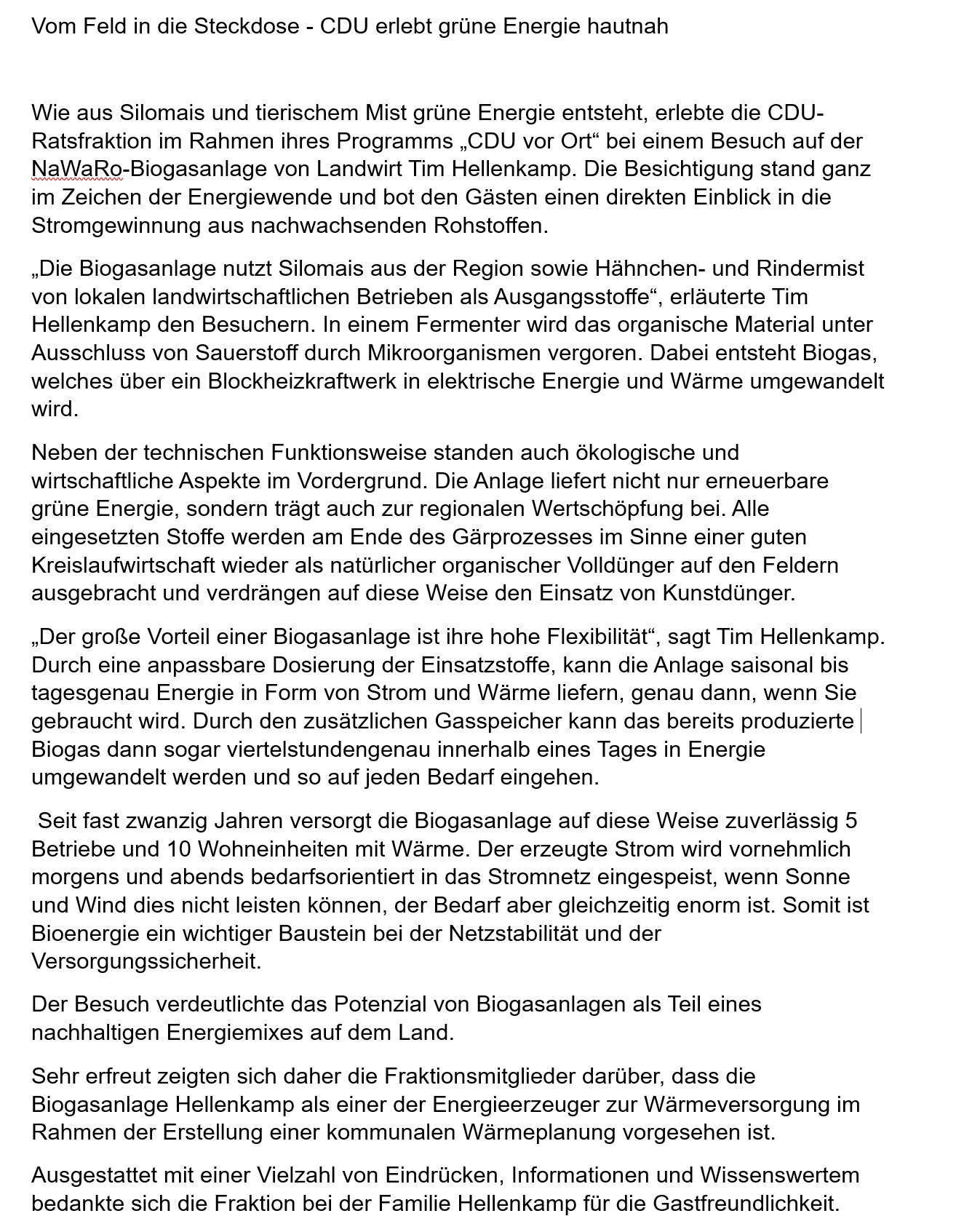 Vom Feld in die Steckdose - CDU erlebt grüne Energie hautnah

Wie aus Silomais und tierischem Mist grüne Energie entsteht, erlebte die CDU-Ratsfraktion im Rahmen ihres Programms „CDU vor Ort“ bei einem Besuch auf der NaWaRo-Biogasanlage von Landwirt Tim Hellenkamp. Die Besichtigung stand ganz im Zeichen der Energiewende und bot den Gästen einen direkten Einblick in die Stromgewinnung aus nachwachsenden Rohstoffen.

„Die Biogasanlage nutzt Silomais aus der Region sowie Hähnchen- und Rindermist von lokalen landwirtschaftlichen Betrieben als Ausgangsstoffe“, erläuterte Tim Hellenkamp den Besuchern. In einem Fermenter wird das organische Material unter Ausschluss von Sauerstoff durch Mikroorganismen vergoren. Dabei entsteht Biogas, welches über ein Blockheizkraftwerk in elektrische Energie und Wärme umgewandelt wird.

Neben der technischen Funktionsweise standen auch ökologische und wirtschaftliche Aspekte im Vordergrund. Die Anlage liefert nicht nur erneuerbare grüne Energie, sondern trägt auch zur regionalen Wertschöpfung bei. Alle eingesetzten Stoffe werden am Ende des Gärprozesses im Sinne einer guten Kreislaufwirtschaft wieder als natürlicher organischer Volldünger auf den Feldern ausgebracht und verdrängen auf diese Weise den Einsatz von Kunstdünger.

„Der große Vorteil einer Biogasanlage ist ihre hohe Flexibilität“, sagt Tim Hellenkamp. Durch eine anpassbare Dosierung der Einsatzstoffe, kann die Anlage saisonal bis tagesgenau Energie in Form von Strom und Wärme liefern, genau dann, wenn Sie gebraucht wird. Durch den zusätzlichen Gasspeicher kann das bereits produzierte Biogas dann sogar viertelstundengenau innerhalb eines Tages in Energie umgewandelt werden und so auf jeden Bedarf eingehen.

Seit fast zwanzig Jahren versorgt die Biogasanlage auf diese Weise zuverlässig 5 Betriebe und 10 Wohneinheiten mit Wärme. Der erzeugte Strom wird vornehmlich morgens und abends bedarfsorientiert in das Stromnetz eingespeist, wenn Sonne und Wind dies nicht leisten können, der Bedarf aber gleichzeitig enorm ist. Somit ist Bioenergie ein wichtiger Baustein bei der Netzstabilität und der Versorgungssicherheit.

Der Besuch verdeutlichte das Potenzial von Biogasanlagen als Teil eines nachhaltigen Energiemixes auf dem Land.

Sehr erfreut zeigten sich daher die Fraktionsmitglieder darüber, dass die Biogasanlage Hellenkamp als einer der Energieerzeuger zur Wärmeversorgung im Rahmen der Erstellung einer kommunalen Wärmeplanung vorgesehen ist.

Ausgestattet mit einer Vielzahl von Eindrücken, Informationen und Wissenswertem bedankte sich die Fraktion bei der Familie Hellenkamp für die Gastfreundlichkeit.